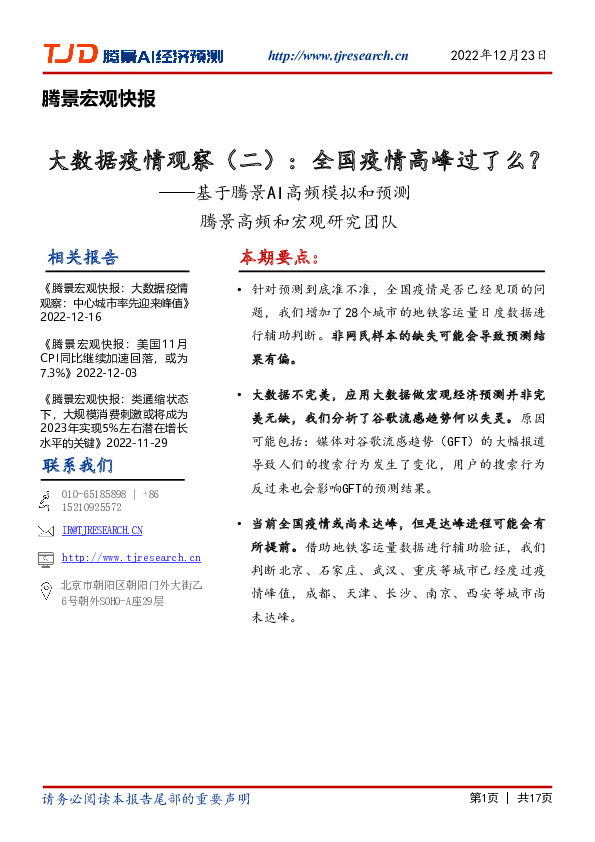 TJD 腾景AI经济预测 http://www.tjresearch.cn 2022年12月23日

腾景宏观快报

大数据疫情观察（二）：全国疫情高峰过了么？

——基于腾景AI高频模拟和预测

腾景高频和宏观研究团队

相关报告

《腾景宏观快报：大数据疫情观察：中心城市率先迎来峰值》2022-12-16

《腾景宏观快报：美国11月CPI同比继续加速回落，或为7.3%》2022-12-03

《腾景宏观快报：类通缩状态下，大规模消费刺激或将成为2023年实现5%左右潜在增长水平的关键》2022-11-29

联系我们

010-65185898 | +86 15210925572

IR@TJRESEARCH.CN

http://www.tjresearch.cn

北京市朝阳区朝阳门外大街乙6号朝外SOHO-A座29层

本期要点：

• 针对预测到底准不准，全国疫情是否已经见顶的问题，我们增加了28个城市的地铁客运量日度数据进行辅助判断。非网民样本的缺失可能会导致预测结果有偏。

• 大数据不完美，应用大数据做宏观经济预测并非完美无缺，我们分析了谷歌流感趋势何以失灵。原因可能包括：媒体对谷歌流感趋势（GFT）的大幅报道导致人们的搜索行为发生了变化，用户的搜索行为反过来也会影响GFT的预测结果。

• 当前全国疫情或尚未达峰，但是达峰进程可能会有所提前。借助地铁客运量数据进行辅助验证，我们判断北京、石家庄、武汉、重庆等城市已经度过疫情峰值，成都、天津、长沙、南京、西安等城市尚未达峰。

请务必阅读本报告尾部的重要声明

第1页 | 共17页